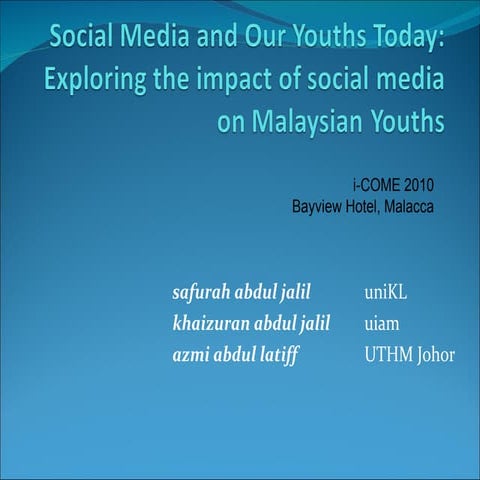 Social Media and Our Youths Today: Exploring the impact of social media on Malaysian Youths

i-COME 2010
Bayview Hotel, Malacca

safurah abdul jalil uniKL
khaizuran abdul jalil uiam
azmi abdul latiff UTHM Johor